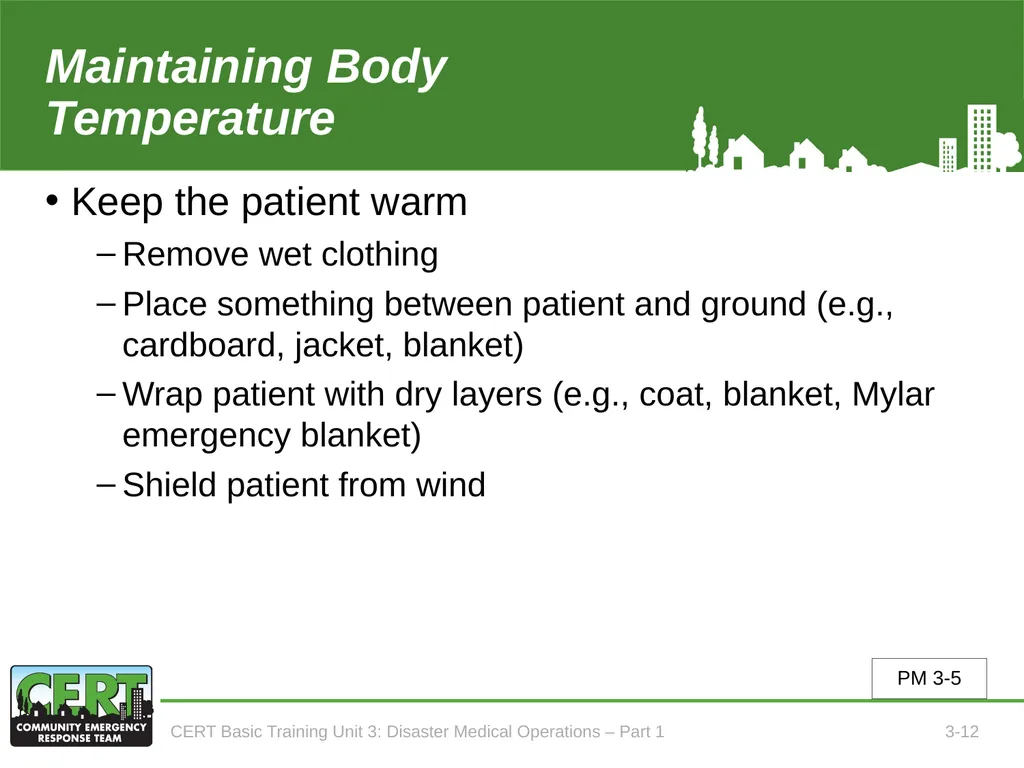 Maintaining Body Temperature

• Keep the patient warm

– Remove wet clothing

– Place something between patient and ground (e.g., cardboard, jacket, blanket)

– Wrap patient with dry layers (e.g., coat, blanket, Mylar emergency blanket)

– Shield patient from wind

PM 3-5

CERT COMMUNITY EMERGENCY RESPONSE TEAM

CERT Basic Training Unit 3: Disaster Medical Operations – Part 1

3-12